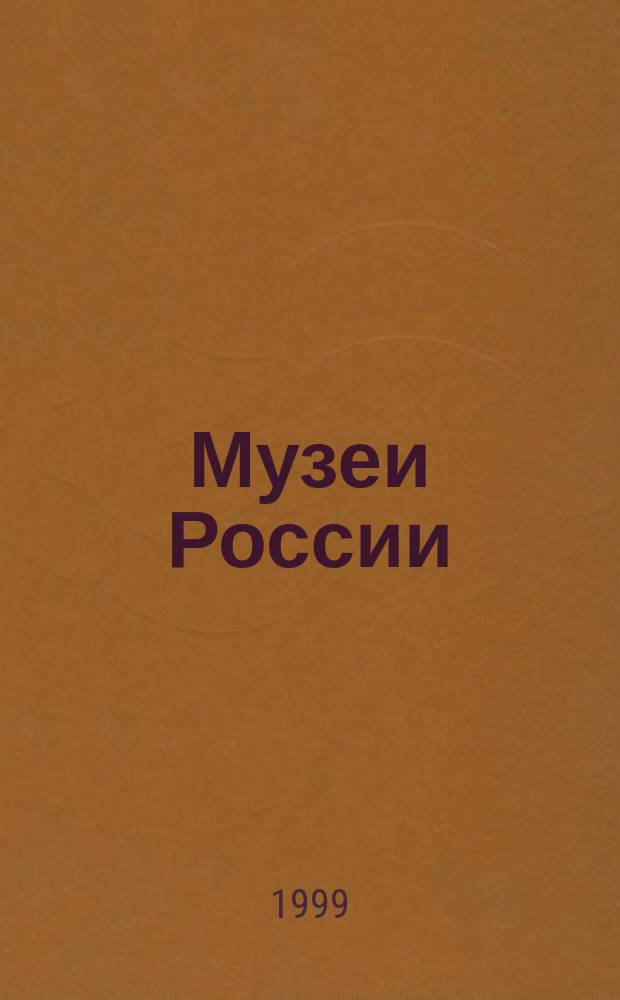 Музеи
России

1999